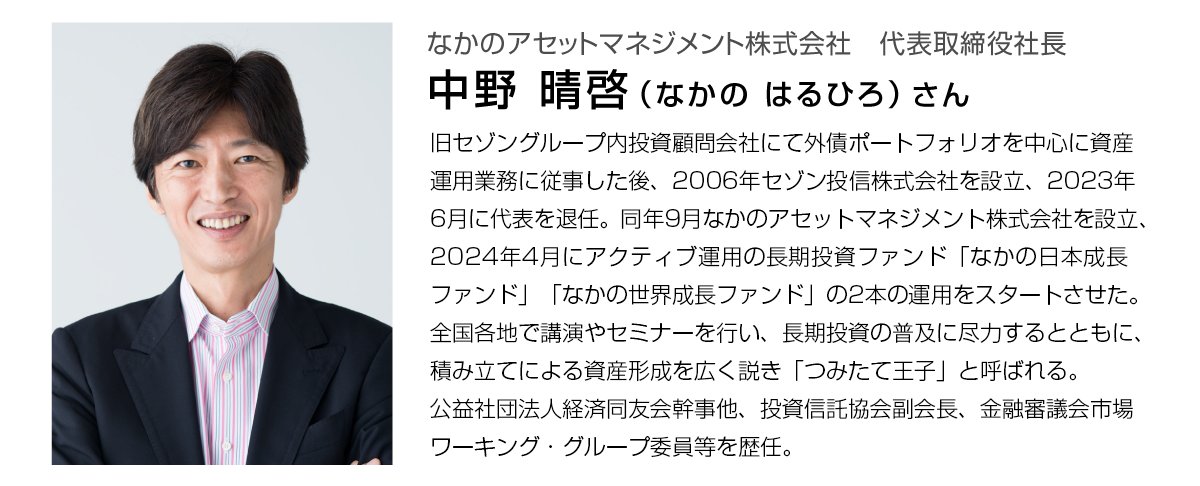 なかのアセットマネジメント株式会社　代表取締役社長

中野 晴啓（なかの はるひろ）さん

旧セゾングループ内投資顧問会社にて外債ポートフォリオを中心に資産運用業務に従事した後、2006年セゾン投信株式会社を設立、2023年6月に代表を退任。同年9月なかのアセットマネジメント株式会社を設立、2024年4月にアクティブ運用の長期投資ファンド「なかの日本成長ファンド」「なかの世界成長ファンド」の2本の運用をスタートさせた。全国各地で講演やセミナーを行い、長期投資の普及に尽力するとともに、積み立てによる資産形成を広く説き「つみたて王子」と呼ばれる。
公益社団法人経済同友会幹事他、投資信託協会副会長、金融審議会市場ワーキング・グループ委員等を歴任。